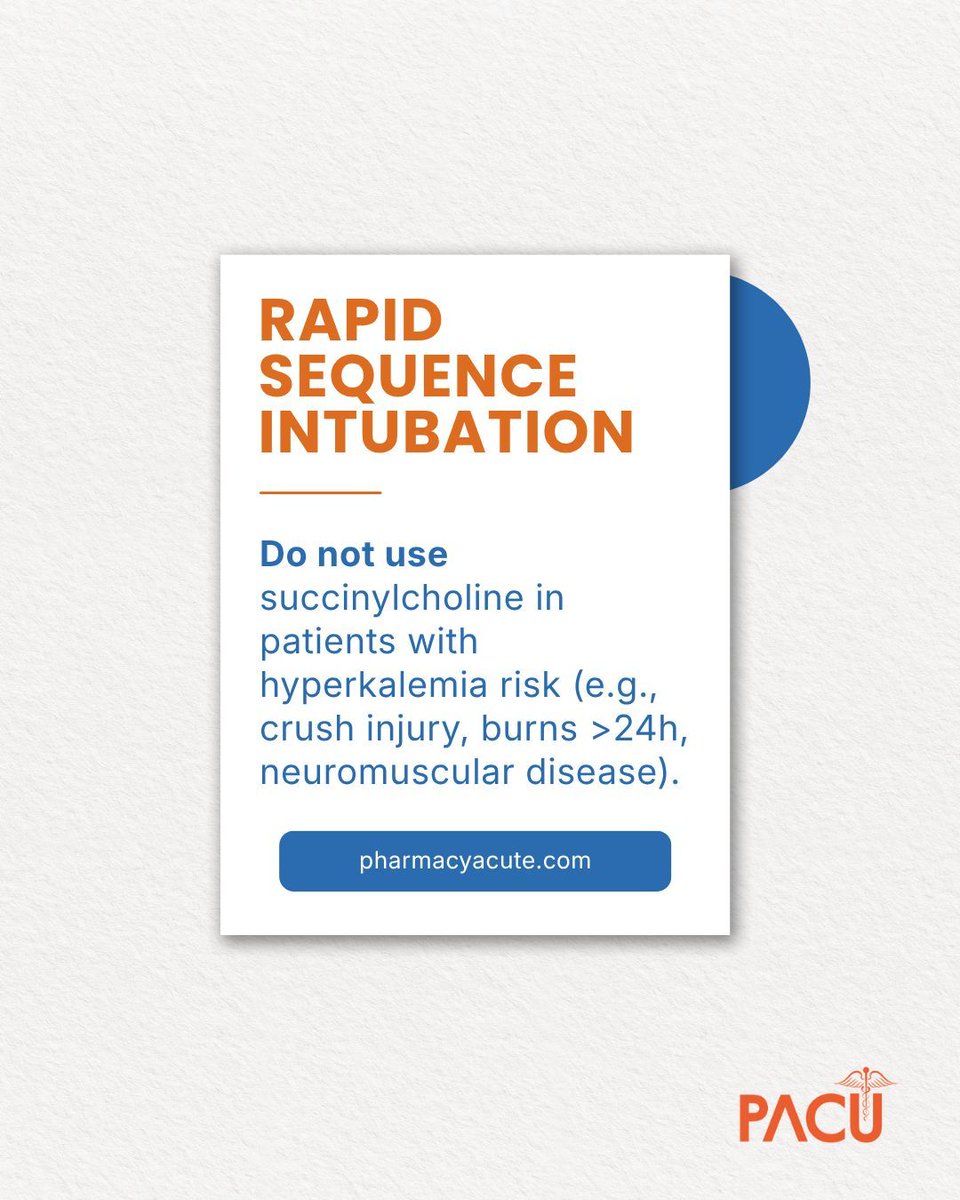 RAPID SEQUENCE INTUBATION

Do not use succinylcholine in patients with hyperkalemia risk (e.g., crush injury, burns >24h, neuromuscular disease).

pharmacyacute.com

PACU